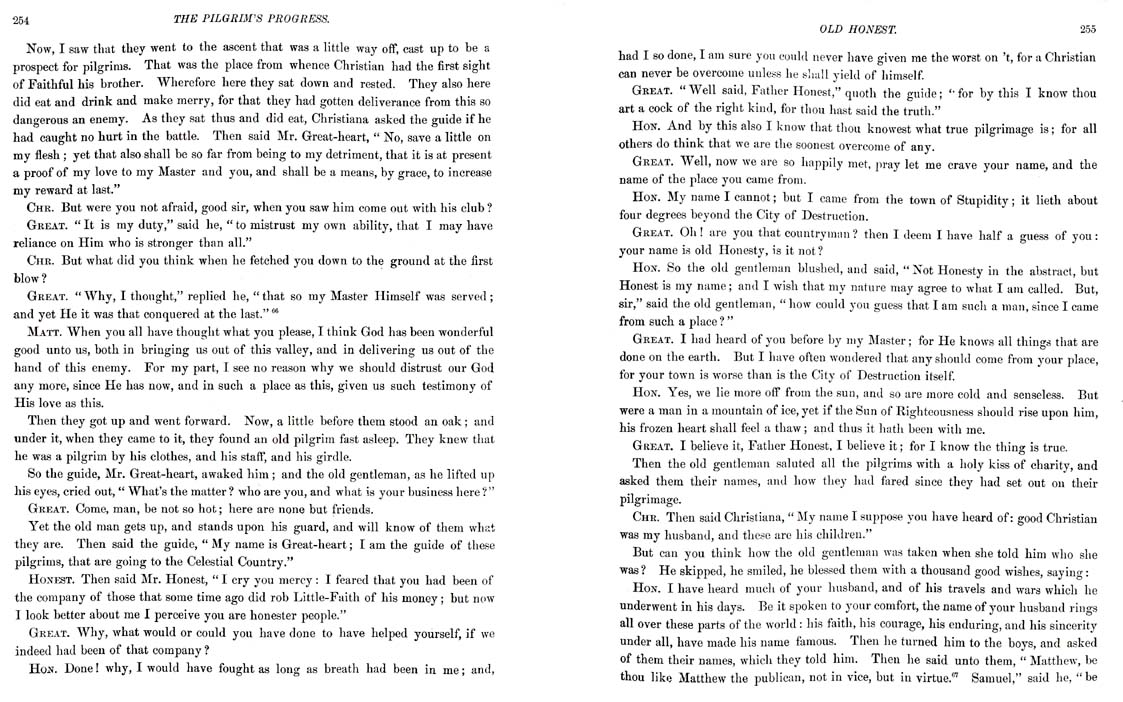 254

THE PILGRIM'S PROGRESS.

Now, I saw that they went to the ascent that was a little way off, cast up to be a prospect for pilgrims. That was the place from whence Christian had the first sight of Faithful his brother. Wherefore here they sat down and rested. They also here did eat and drink and make merry, for that they had gotten deliverance from this so dangerous an enemy. As they sat thus and did eat, Christiana asked the guide if he had caught no hurt in the battle. Then said Mr. Great-heart, "No, save a little on my flesh; yet that also shall be so far from being to my detriment, that it is at present a proof of my love to my Master and you, and shall be a means, by grace, to increase my reward at last."

CHR. But were you not afraid, good sir, when you saw him come out with his club?

GREAT. "It is my duty," said he, "to mistrust my own ability, that I may have reliance on Him who is stronger than all."

CHR. But what did you think when he fetched you down to the ground at the first blow?

GREAT. "Why, I thought," replied he, "that so my Master Himself was served; and yet He it was that conquered at the last."$^{66}$

MATT. When you all have thought what you please, I think God has been wonderful good unto us, both in bringing us out of this valley, and in delivering us out of the hand of this enemy. For my part, I see no reason why we should distrust our God any more, since He has now, and in such a place as this, given us such testimony of His love as this.

Then they got up and went forward. Now, a little before them stood an oak; and under it, when they came to it, they found an old pilgrim fast asleep. They knew that he was a pilgrim by his clothes, and his staff, and his girdle.

So the guide, Mr. Great-heart, awaked him; and the old gentleman, as he lifted up his eyes, cried out, "What's the matter? who are you, and what is your business here?"

GREAT. Come, man, be not so hot; here are none but friends.

Yet the old man gets up, and stands upon his guard, and will know of them what they are. Then said the guide, "My name is Great-heart; I am the guide of these pilgrims, that are going to the Celestial Country."

HONEST. Then said Mr. Honest, "I cry you mercy: I feared that you had been of the company of those that some time ago did rob Little-Faith of his money; but now I look better about me I perceive you are honester people."

GREAT. Why, what would or could you have done to have helped yourself, if we indeed had been of that company?

HON. Done! why, I would have fought as long as breath had been in me; and,

OLD HONEST.

255

had I so done, I am sure you could never have given me the worst on 't, for a Christian can never be overcome unless he shall yield of himself.

GREAT. "Well said, Father Honest," quoth the guide; "for by this I know thou art a cock of the right kind, for thou hast said the truth."

HON. And by this also I know that thou knowest what true pilgrimage is; for all others do think that we are the soonest overcome of any.

GREAT. Well, now we are so happily met, pray let me crave your name, and the name of the place you came from.

HON. My name I cannot; but I came from the town of Stupidity; it lieth about four degrees beyond the City of Destruction.

GREAT. Oh! are you that countryman? then I deem I have half a guess of you: your name is old Honesty, is it not?

HON. So the old gentleman blushed, and said, "Not Honesty in the abstract, but Honest is my name; and I wish that my nature may agree to what I am called. But, sir," said the old gentleman, "how could you guess that I am such a man, since I came from such a place?"

GREAT. I had heard of you before by my Master; for He knows all things that are done on the earth. But I have often wondered that any should come from your place, for your town is worse than is the City of Destruction itself.

HON. Yes, we lie more off from the sun, and so are more cold and senseless. But were a man in a mountain of ice, yet if the Sun of Righteousness should rise upon him, his frozen heart shall feel a thaw; and thus it hath been with me.

GREAT. I believe it, Father Honest, I believe it; for I know the thing is true.

Then the old gentleman saluted all the pilgrims with a holy kiss of charity, and asked them their names, and how they had fared since they had set out on their pilgrimage.

CHR. Then said Christiana, "My name I suppose you have heard of: good Christian was my husband, and these are his children."

But can you think how the old gentleman was taken when she told him who she was? He skipped, he smiled, he blessed them with a thousand good wishes, saying:

HON. I have heard much of your husband, and of his travels and wars which he underwent in his days. Be it spoken to your comfort, the name of your husband rings all over these parts of the world: his faith, his courage, his enduring, and his sincerity under all, have made his name famous. Then he turned him to the boys, and asked of them their names, which they told him. Then he said unto them, "Matthew, be thou like Matthew the publican, not in vice, but in virtue.$^{67}$ Samuel," said he, "be